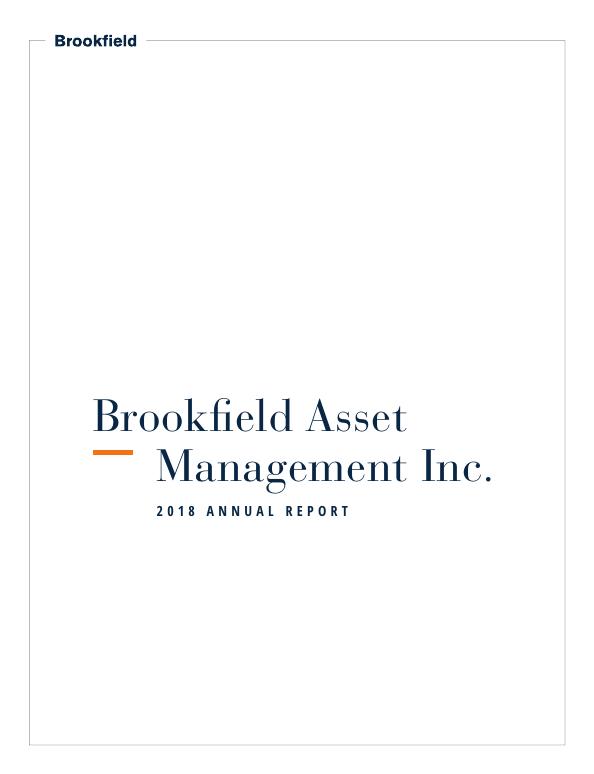 Brookfield

Brookfield Asset Management Inc.

2018 ANNUAL REPORT